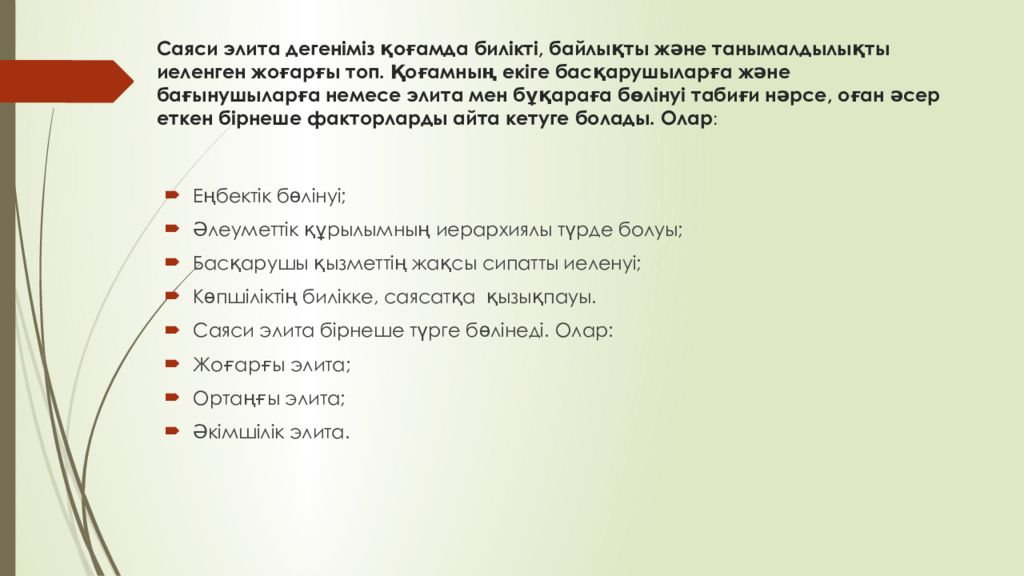 Саяси элита дегеніміз қоғамда билікті, байлықты және танымалдылықты иеленген жоғарғы топ. Қоғамның екіге басқарушыларға және бағынушыларға немесе элита мен бұқараға бөлінуі табиғи нәрсе, оған әсер еткен бірнеше факторларды айта кетуге болады. Олар:

Еңбектік бөлінуі;
Әлеуметтік құрылымның иерархиялы түрде болуы;
Басқарушы қызметтің жақсы сипатты иеленуі;
Көпшіліктің билікке, саясатқа қызықпауы.
Саяси элита бірнеше түрге бөлінеді. Олар:
Жоғарғы элита;
Ортаңғы элита;
Әкімшілік элита.